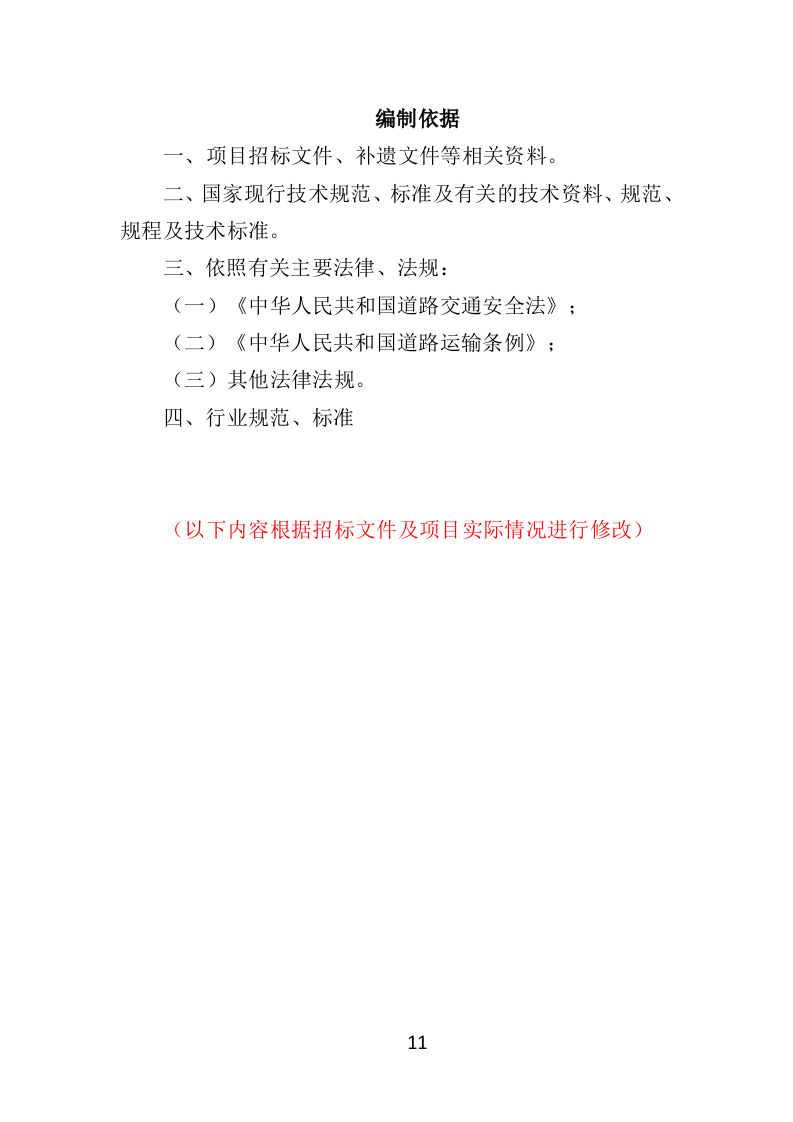 编制依据

一、项目招标文件、补遗文件等相关资料。

二、国家现行技术规范、标准及有关的技术资料、规范、规程及技术标准。

三、依照有关主要法律、法规：

（一）《中华人民共和国道路交通安全法》；

（二）《中华人民共和国道路运输条例》；

（三）其他法律法规。

四、行业规范、标准

（以下内容根据招标文件及项目实际情况进行修改）

11